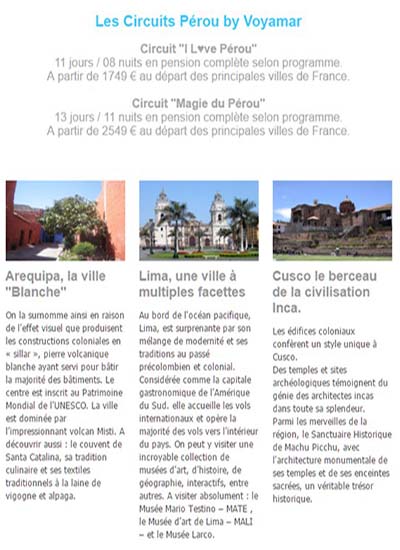 Les Circuits Pérou by Voyamar

Circuit "I L♥ve Pérou"
11 jours / 08 nuits en pension complète selon programme.
A partir de 1749 € au départ des principales villes de France.

Circuit "Magie du Pérou"
13 jours / 11 nuits en pension complète selon programme.
A partir de 2549 € au départ des principales villes de France.

Arequipa, la ville "Blanche"

On la surnomme ainsi en raison de l'effet visuel que produisent les constructions coloniales en « sillar », pierre volcanique blanche ayant servi pour bâtir la majorité des bâtiments. Le centre est inscrit au Patrimoine Mondial de l'UNESCO. La ville est dominée par l'impressionnant volcan Misti. A découvrir aussi : le couvent de Santa Catalina, sa tradition culinaire et ses textiles traditionnels à la laine de vigogne et alpaga.

Lima, une ville à multiples facettes

Au bord de l'océan pacifique, Lima, est surprenante par son mélange de modernité et ses traditions au passé précolombien et colonial. Considérée comme la capitale gastronomique de l'Amérique du Sud. elle accueille les vols internationaux et opère la majorité des vols vers l'intérieur du pays. On peut y visiter une incroyable collection de musées d'art, d'histoire, de géographie, interactifs, entre autres. A visiter absolument : le Musée Mario Testino – MATE , le Musée d'art de Lima – MALI – et le Musée Larco.

Cusco le berceau de la civilisation Inca.

Les édifices coloniaux confèrent un style unique à Cusco.
Des temples et sites archéologiques témoignent du génie des architectes incas dans toute sa splendeur.
Parmi les merveilles de la région, le Sanctuaire Historique de Machu Picchu, avec l'architecture monumentale de ses temples et de ses enceintes sacrées, un véritable trésor historique.